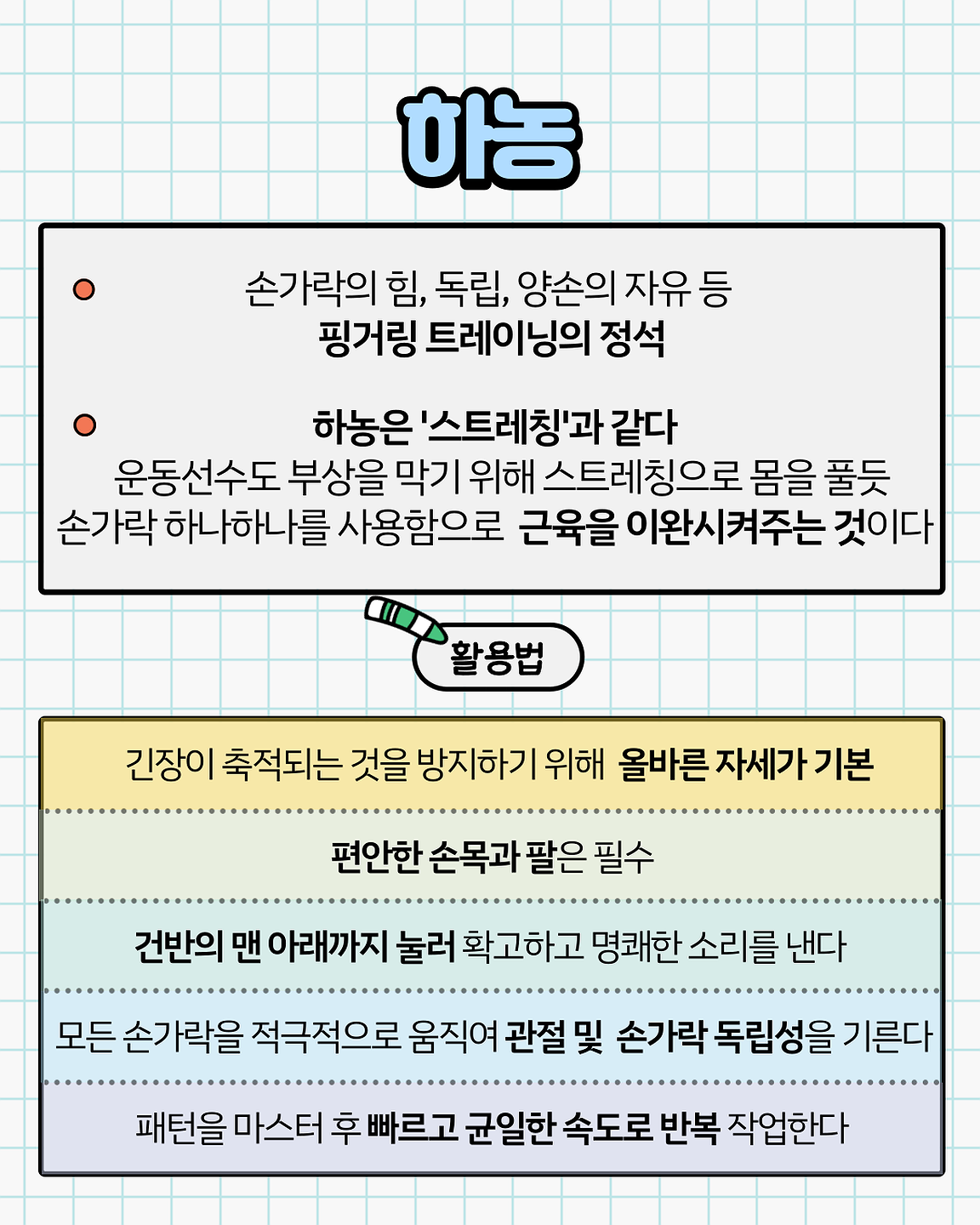 하농

손가락의 힘, 독립, 양손의 자유 등
핑거링 트레이닝의 정석

하농은 '스트레칭'과 같다
운동선수도 부상을 막기 위해 스트레칭으로 몸을 풀듯
손가락 하나하나를 사용함으로 근육을 이완시켜주는 것이다

활용법

긴장이 축적되는 것을 방지하기 위해 올바른 자세가 기본

편안한 손목과 팔은 필수

건반의 맨 아래까지 눌러 확고하고 명쾌한 소리를 낸다

모든 손가락을 적극적으로 움직여 관절 및 손가락 독립성을 기른다

패턴을 마스터 후 빠르고 균일한 속도로 반복 작업한다